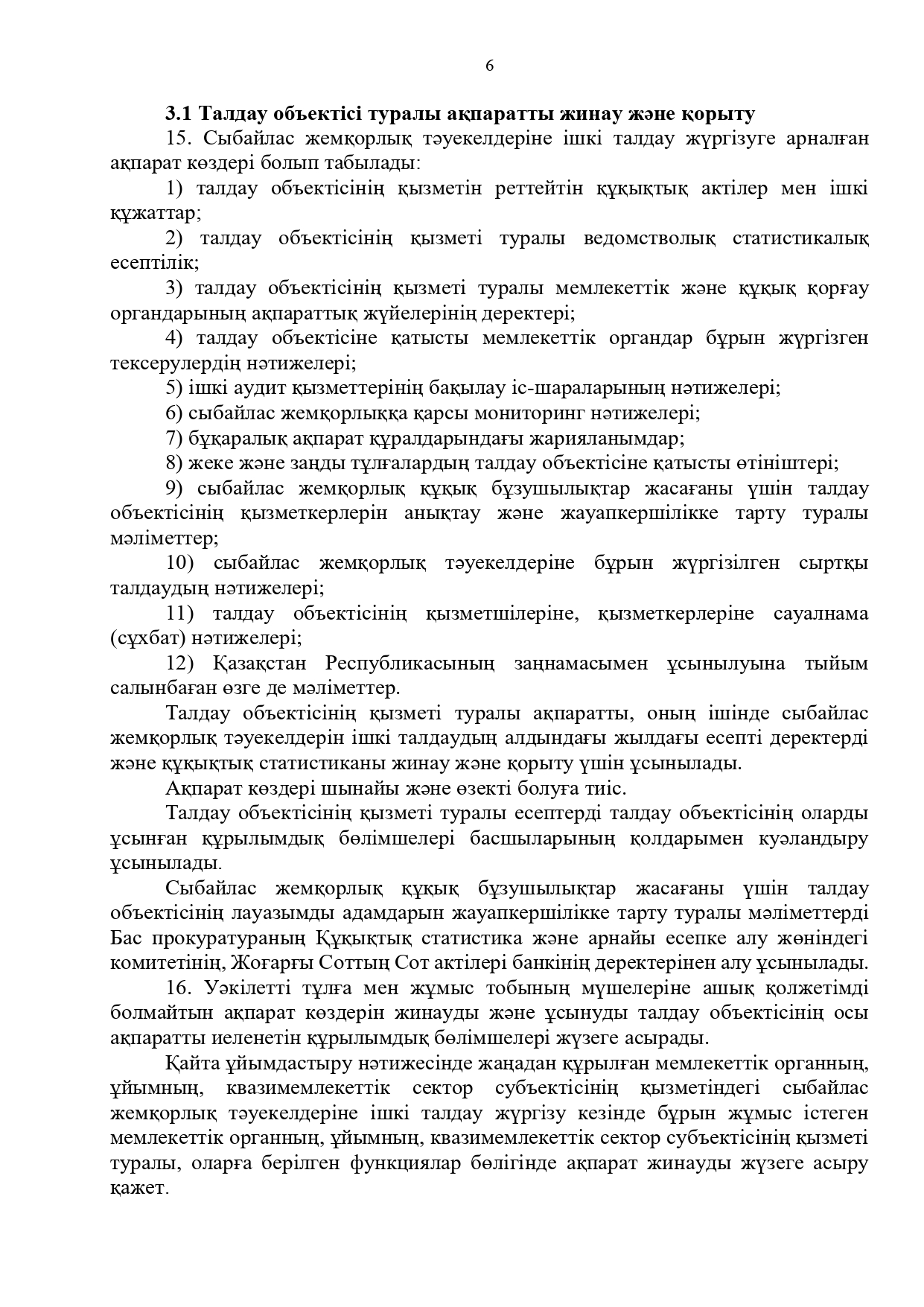 6

3.1 Талдау объектісі туралы ақпаратты жинау және қорыту

15. Сыбайлас жемқорлық тәуекелдеріне ішкі талдау жүргізуге арналған ақпарат көздері болып табылады:

1) талдау объектісінің қызметін реттейтін құқықтық актілер мен ішкі құжаттар;

2) талдау объектісінің қызметі туралы ведомстволық статистикалық есептілік;

3) талдау объектісінің қызметі туралы мемлекеттік және құқық қорғау органдарының ақпараттық жүйелерінің деректері;

4) талдау объектісіне қатысты мемлекеттік органдар бұрын жүргізген тексерулердің нәтижелері;

5) ішкі аудит қызметтерінің бақылау іс-шараларының нәтижелері;

6) сыбайлас жемқорлыққа қарсы мониторинг нәтижелері;

7) бұқаралық ақпарат құралдарындағы жарияланымдар;

8) жеке және заңды тұлғалардың талдау объектісіне қатысты өтініштері;

9) сыбайлас жемқорлық құқық бұзушылықтар жасағаны үшін талдау объектісінің қызметкерлерін анықтау және жауапкершілікке тарту туралы мәліметтер;

10) сыбайлас жемқорлық тәуекелдеріне бұрын жүргізілген сыртқы талдаудың нәтижелері;

11) талдау объектісінің қызметшілеріне, қызметкерлеріне сауалнама (сұхбат) нәтижелері;

12) Қазақстан Республикасының заңнамасымен ұсынылуына тыйым салынбаған өзге де мәліметтер.

Талдау объектісінің қызметі туралы ақпаратты, оның ішінде сыбайлас жемқорлық тәуекелдерін ішкі талдаудың алдындағы жылдағы есепті деректерді және құқықтық статистиканы жинау және қорыту үшін ұсынылады.

Ақпарат көздері шынайы және өзекті болуға тиіс.

Талдау объектісінің қызметі туралы есептерді талдау объектісінің оларды ұсынған құрылымдық бөлімшелері басшыларының қолдарымен куәландыру ұсынылады.

Сыбайлас жемқорлық құқық бұзушылықтар жасағаны үшін талдау объектісінің лауазымды адамдарын жауапкершілікке тарту туралы мәліметтерді Бас прокуратураның Құқықтық статистика және арнайы есепке алу жөніндегі комитетінің, Жоғарғы Соттың Сот актілері банкінің деректерінен алу ұсынылады.

16. Уәкілетті тұлға мен жұмыс тобының мүшелеріне ашық қолжетімді болмайтын ақпарат көздерін жинауды және ұсынуды талдау объектісінің осы ақпаратты иеленетін құрылымдық бөлімшелері жүзеге асырады.

Қайта ұйымдастыру нәтижесінде жаңадан құрылған мемлекеттік органның, ұйымның, квазимемлекеттік сектор субъектісінің қызметіндегі сыбайлас жемқорлық тәуекелдеріне ішкі талдау жүргізу кезінде бұрын жұмыс істеген мемлекеттік органның, ұйымның, квазимемлекеттік сектор субъектісінің қызметі туралы, оларға берілген функциялар бөлігінде ақпарат жинауды жүзеге асыру қажет.